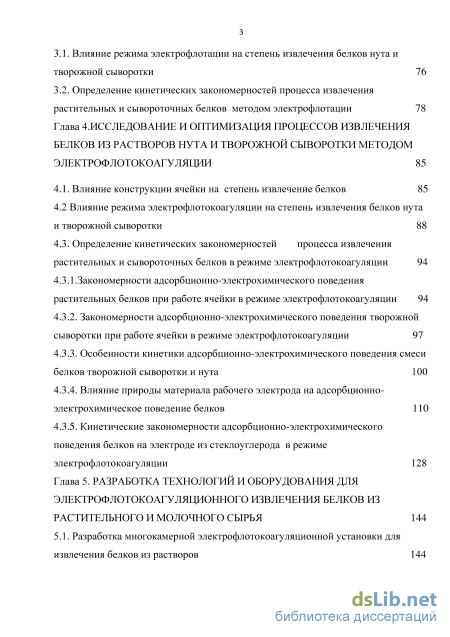 3

3.1. Влияние режима электрофлотации на степень извлечения белков нута и творожной сыворотки 76

3.2. Определение кинетических закономерностей процесса извлечения растительных и сывороточных белков методом электрофлотации 78

Глава 4.ИССЛЕДОВАНИЕ И ОПТИМИЗАЦИЯ ПРОЦЕССОВ ИЗВЛЕЧЕНИЯ БЕЛКОВ ИЗ РАСТВОРОВ НУТА И ТВОРОЖНОЙ СЫВОРОТКИ МЕТОДОМ ЭЛЕКТРОФЛОТОКОАГУЛЯЦИИ 85

4.1. Влияние конструкции ячейки на степень извлечение белков 85

4.2 Влияние режима электрофлотокоагуляции на степень извлечения белков нута и творожной сыворотки 88

4.3. Определение кинетических закономерностей процесса извлечения растительных и сывороточных белков в режиме электрофлотокоагуляции 94

4.3.1.Закономерности адсорбционно-электрохимического поведения растительных белков при работе ячейки в режиме электрофлотокоагуляции 94

4.3.2. Закономерности адсорбционно-электрохимического поведения творожной сыворотки при работе ячейки в режиме электрофлотокоагуляции 97

4.3.3. Особенности кинетики адсорбционно-электрохимического поведения смеси белков творожной сыворотки и нута 100

4.3.4. Влияние природы материала рабочего электрода на адсорбционно-электрохимическое поведение белков 110

4.3.5. Кинетические закономерности адсорбционно-электрохимического поведения белков на электроде из стеклоуглерода в режиме электрофлотокоагуляции 128

Глава 5. РАЗРАБОТКА ТЕХНОЛОГИЙ И ОБОРУДОВАНИЯ ДЛЯ ЭЛЕКТРОФЛОТОКОАГУЛЯЦИОННОГО ИЗВЛЕЧЕНИЯ БЕЛКОВ ИЗ РАСТИТЕЛЬНОГО И МОЛОЧНОГО СЫРЬЯ 144

5.1. Разработка многокамерной электрофлотокоагуляционной установки для извлечения белков из растворов 144

dsLib.net
библиотека диссертаций